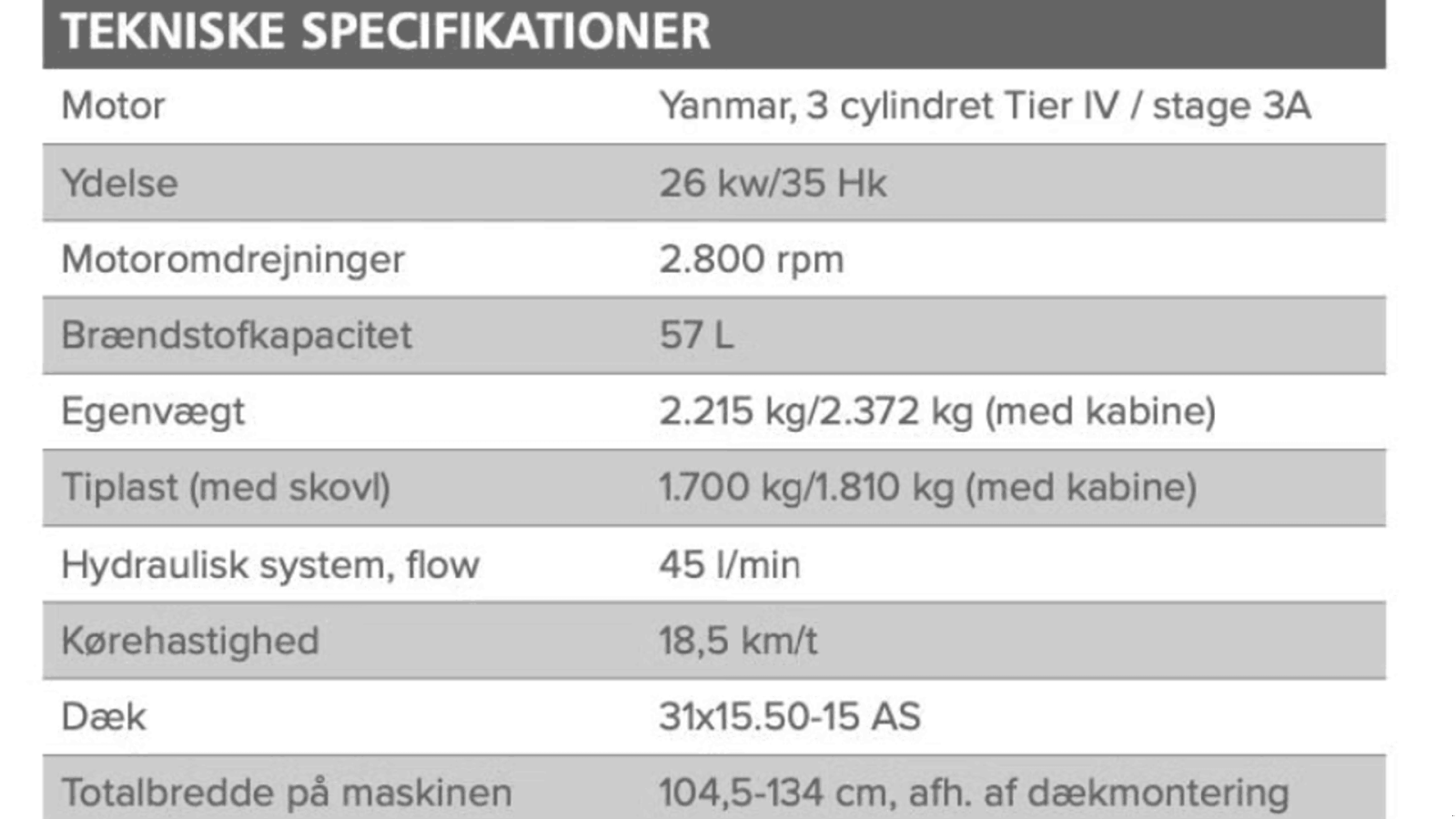 TEKNISKE SPECIFIKATIONER

| | |
|---|---|
| Motor | Yanmar, 3 cylindret Tier IV / stage 3A |
| Ydelse | 26 kw/35 Hk |
| Motoromdrejninger | 2.800 rpm |
| Brændstofkapacitet | 57 L |
| Egenvægt | 2.215 kg/2.372 kg (med kabine) |
| Tiplast (med skovl) | 1.700 kg/1.810 kg (med kabine) |
| Hydraulisk system, flow | 45 l/min |
| Kørehastighed | 18,5 km/t |
| Dæk | 31x15.50-15 AS |
| Totalbredde på maskinen | 104,5-134 cm, afh. af dækmontering |